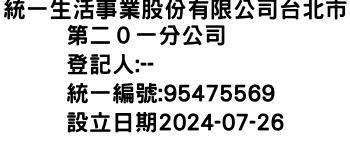 統一生活事業股份有限公司台北市第二０一分公司
登記人:--
統一編號:95475569
設立日期2024-07-26